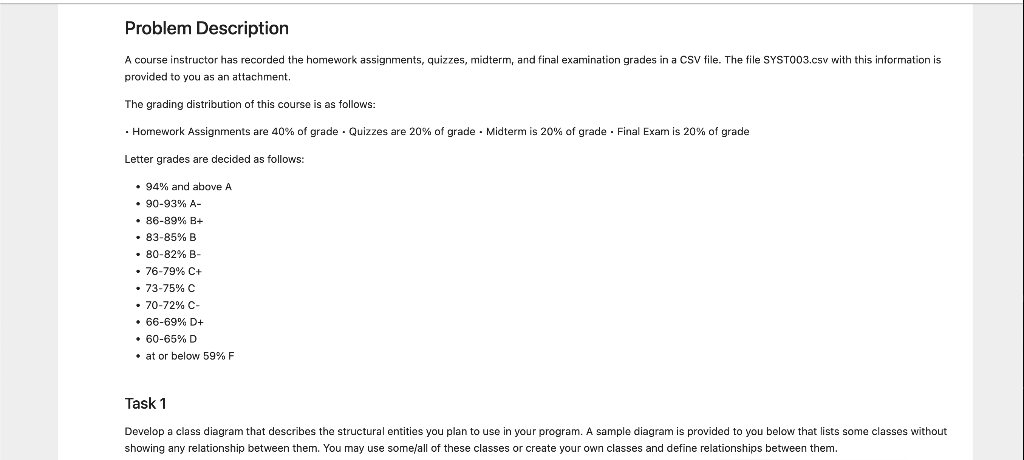 Problem Description

A course instructor has recorded the homework assignments, quizzes, midterm, and final examination grades in a CSV file. The file SYST003.csv with this information is provided to you as an attachment.

The grading distribution of this course is as follows:

• Homework Assignments are 40% of grade • Quizzes are 20% of grade • Midterm is 20% of grade • Final Exam is 20% of grade

Letter grades are decided as follows:

• 94% and above A
• 90-93% A-
• 86-89% B+
• 83-85% B
• 80-82% B-
• 76-79% C+
• 73-75% C
• 70-72% C-
• 66-69% D+
• 60-65% D
• at or below 59% F

Task 1

Develop a class diagram that describes the structural entities you plan to use in your program. A sample diagram is provided to you below that lists some classes without showing any relationship between them. You may use some/all of these classes or create your own classes and define relationships between them.